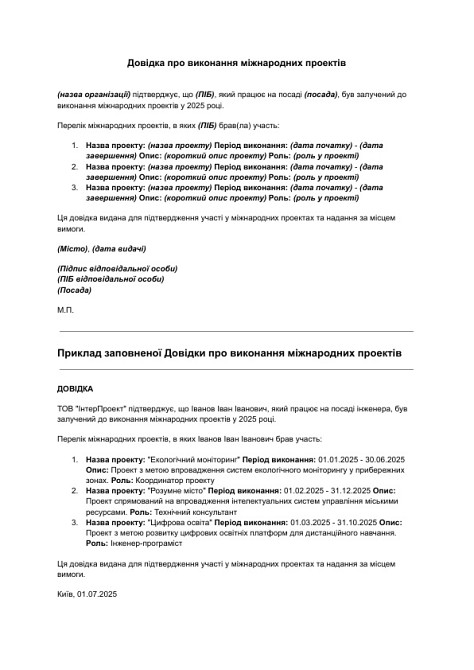 Довідка про виконання міжнародних проектів

(назва організації) підтверджує, що (ПІБ), який працює на посаді (посада), був залучений до виконання міжнародних проектів у 2025 році.

Перелік міжнародних проектів, в яких (ПІБ) брав(ла) участь:

1. Назва проекту: (назва проекту) Період виконання: (дата початку) - (дата завершення) Опис: (короткий опис проекту) Роль: (роль у проекті)
2. Назва проекту: (назва проекту) Період виконання: (дата початку) - (дата завершення) Опис: (короткий опис проекту) Роль: (роль у проекті)
3. Назва проекту: (назва проекту) Період виконання: (дата початку) - (дата завершення) Опис: (короткий опис проекту) Роль: (роль у проекті)

Ця довідка видана для підтвердження участі у міжнародних проектах та надання за місцем вимоги.

(Місто), (дата видачі)

(Підпис відповідальної особи)
(ПІБ відповідальної особи)
(Посада)

М.П.

Приклад заповненої Довідки про виконання міжнародних проектів

ДОВІДКА

ТОВ "ІнтерПроект" підтверджує, що Іванов Іван Іванович, який працює на посаді інженера, був залучений до виконання міжнародних проектів у 2025 році.

Перелік міжнародних проектів, в яких Іванов Іван Іванович брав участь:

1. Назва проекту: "Екологічний моніторинг" Період виконання: 01.01.2025 - 30.06.2025 Опис: Проект з метою впровадження систем екологічного моніторингу у прибережних зонах. Роль: Координатор проекту
2. Назва проекту: "Розумне місто" Період виконання: 01.02.2025 - 31.12.2025 Опис: Проект спрямований на впровадження інтелектуальних систем управління міськими ресурсами. Роль: Технічний консультант
3. Назва проекту: "Цифрова освіта" Період виконання: 01.03.2025 - 31.10.2025 Опис: Проект з метою розвитку цифрових освітніх платформ для дистанційного навчання. Роль: Інженер-програміст

Ця довідка видана для підтвердження участі у міжнародних проектах та надання за місцем вимоги.

Київ, 01.07.2025